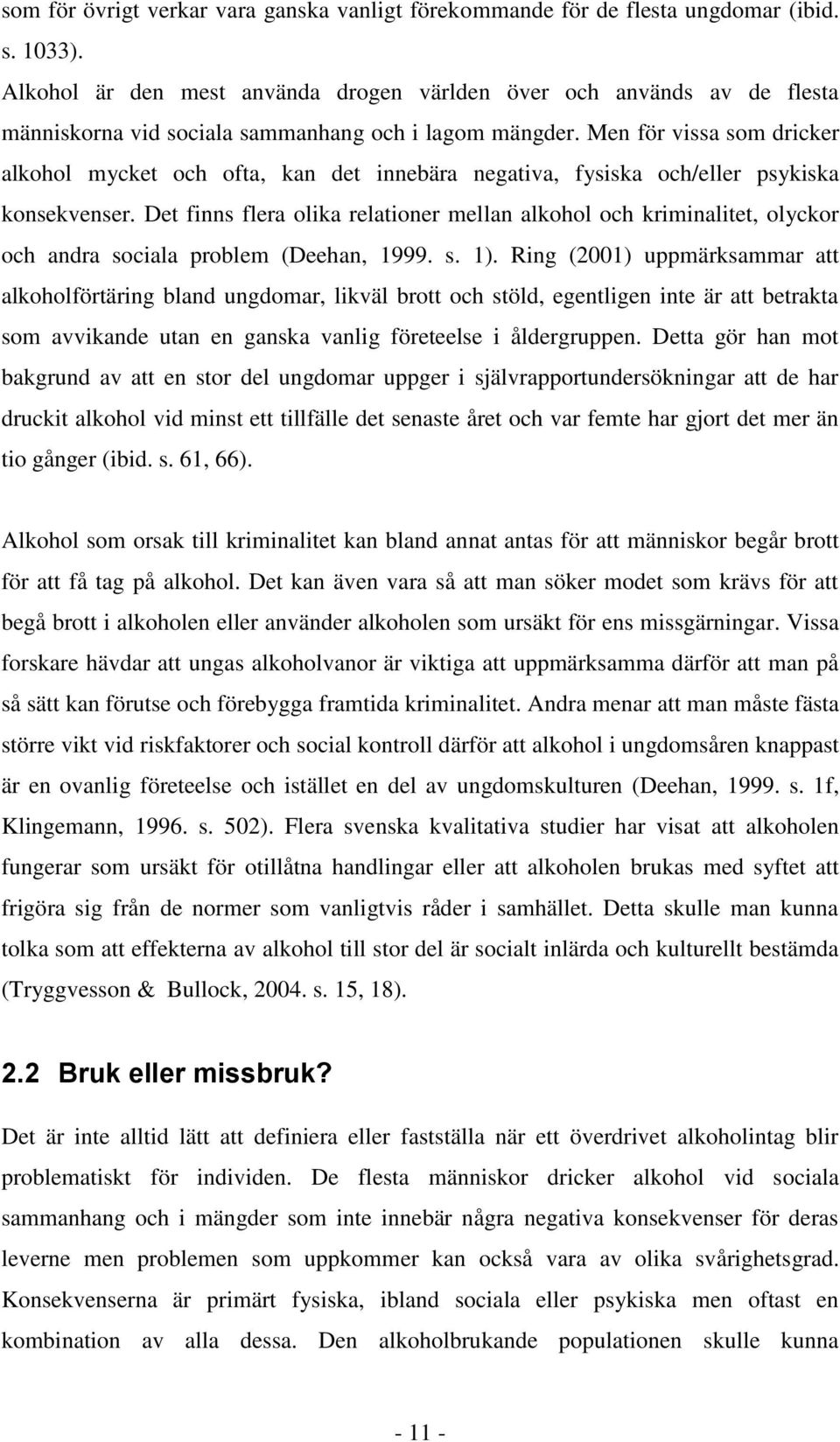 som för övrigt verkar vara ganska vanligt förekommande för de flesta ungdomar (ibid. s. 1033).
Alkohol är den mest använda drogen världen över och används av de flesta människorna vid sociala sammanhang och i lagom mängder. Men för vissa som dricker alkohol mycket och ofta, kan det innebära negativa, fysiska och/eller psykiska konsekvenser. Det finns flera olika relationer mellan alkohol och kriminalitet, olyckor och andra sociala problem (Deehan, 1999. s. 1). Ring (2001) uppmärksammar att alkoholförtäring bland ungdomar, likväl brott och stöld, egentligen inte är att betrakta som avvikande utan en ganska vanlig företeelse i åldergruppen. Detta gör han mot bakgrund av att en stor del ungdomar uppger i självrapportundersökningar att de har druckit alkohol vid minst ett tillfälle det senaste året och var femte har gjort det mer än tio gånger (ibid. s. 61, 66).

Alkohol som orsak till kriminalitet kan bland annat antas för att människor begår brott för att få tag på alkohol. Det kan även vara så att man söker modet som krävs för att begå brott i alkoholen eller använder alkoholen som ursäkt för ens missgärningar. Vissa forskare hävdar att ungas alkoholvanor är viktiga att uppmärksamma därför att man på så sätt kan förutse och förebygga framtida kriminalitet. Andra menar att man måste fästa större vikt vid riskfaktorer och social kontroll därför att alkohol i ungdomsåren knappast är en ovanlig företeelse och istället en del av ungdomskulturen (Deehan, 1999. s. 1f, Klingemann, 1996. s. 502). Flera svenska kvalitativa studier har visat att alkoholen fungerar som ursäkt för otillåtna handlingar eller att alkoholen brukas med syftet att frigöra sig från de normer som vanligtvis råder i samhället. Detta skulle man kunna tolka som att effekterna av alkohol till stor del är socialt inlärda och kulturellt bestämda (Tryggvesson & Bullock, 2004. s. 15, 18).

2.2 Bruk eller missbruk?

Det är inte alltid lätt att definiera eller fastställa när ett överdrivet alkoholintag blir problematiskt för individen. De flesta människor dricker alkohol vid sociala sammanhang och i mängder som inte innebär några negativa konsekvenser för deras leverne men problemen som uppkommer kan också vara av olika svårighetsgrad. Konsekvenserna är primärt fysiska, ibland sociala eller psykiska men oftast en kombination av alla dessa. Den alkoholbrukande populationen skulle kunna

- 11 -